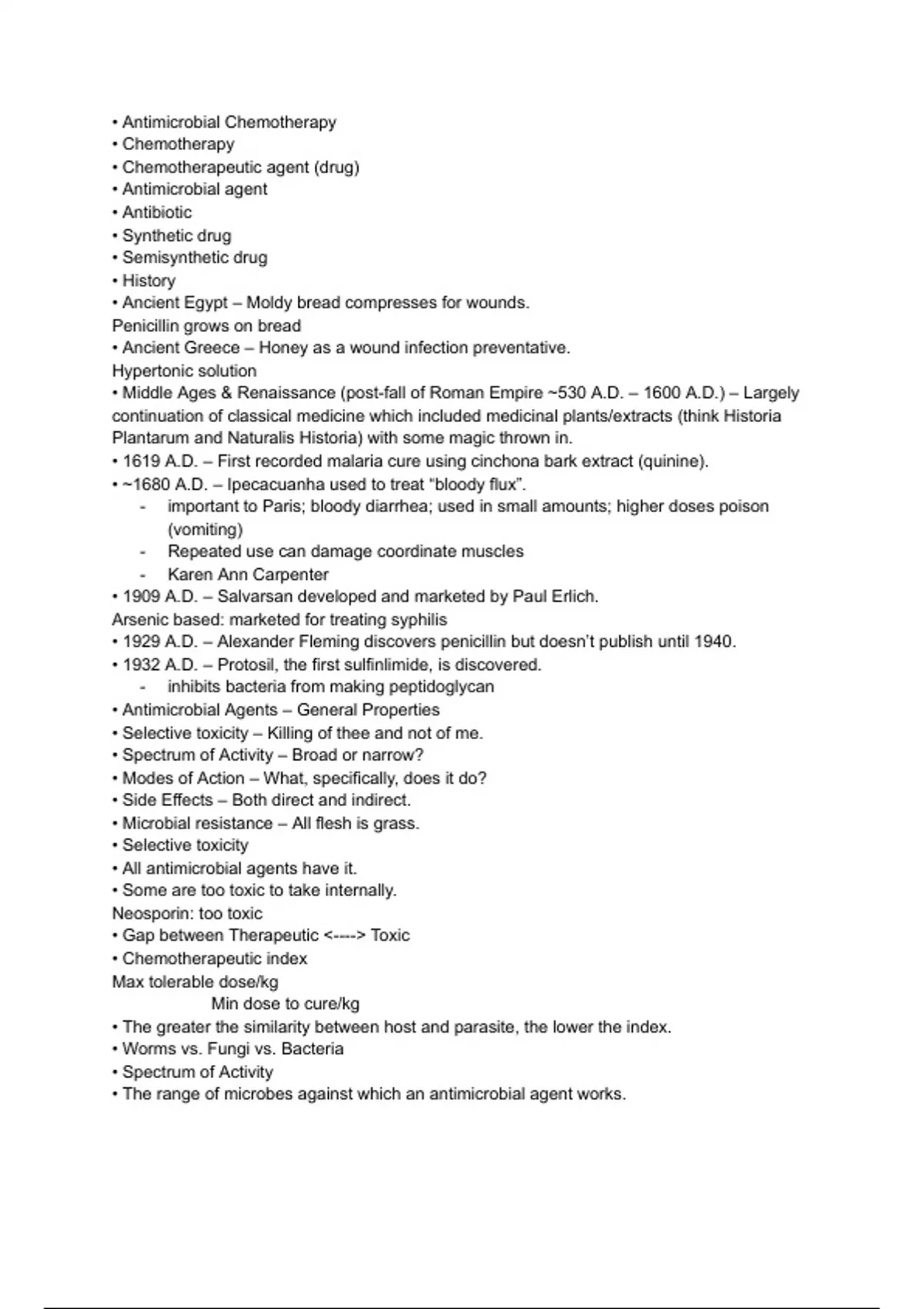 • Antimicrobial Chemotherapy
• Chemotherapy
• Chemotherapeutic agent (drug)
• Antimicrobial agent
• Antibiotic
• Synthetic drug
• Semisynthetic drug
• History
• Ancient Egypt – Moldy bread compresses for wounds.
Penicillin grows on bread
• Ancient Greece – Honey as a wound infection preventative.
Hypertonic solution
• Middle Ages & Renaissance (post-fall of Roman Empire ~530 A.D. – 1600 A.D.) – Largely continuation of classical medicine which included medicinal plants/extracts (think Historia Plantarum and Naturalis Historia) with some magic thrown in.
• 1619 A.D. – First recorded malaria cure using cinchona bark extract (quinine).
• ~1680 A.D. – Ipecacuanha used to treat “bloody flux”.
- important to Paris; bloody diarrhea; used in small amounts; higher doses poison (vomiting)
- Repeated use can damage coordinate muscles
- Karen Ann Carpenter
• 1909 A.D. – Salvarsan developed and marketed by Paul Erlich.
Arsenic based: marketed for treating syphilis
• 1929 A.D. – Alexander Fleming discovers penicillin but doesn’t publish until 1940.
• 1932 A.D. – Protosil, the first sulfinlimide, is discovered.
- inhibits bacteria from making peptidoglycan
• Antimicrobial Agents – General Properties
• Selective toxicity – Killing of thee and not of me.
• Spectrum of Activity – Broad or narrow?
• Modes of Action – What, specifically, does it do?
• Side Effects – Both direct and indirect.
• Microbial resistance – All flesh is grass.
• Selective toxicity
• All antimicrobial agents have it.
• Some are too toxic to take internally.
Neosporin: too toxic
• Gap between Therapeutic <----> Toxic
• Chemotherapeutic index
Max tolerable dose/kg
Min dose to cure/kg
• The greater the similarity between host and parasite, the lower the index.
• Worms vs. Fungi vs. Bacteria
• Spectrum of Activity
• The range of microbes against which an antimicrobial agent works.